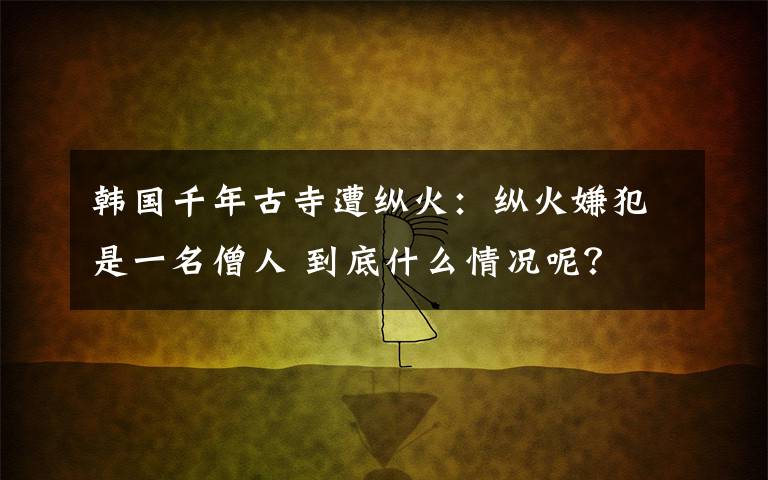 韩国千年古寺遭纵火：纵火嫌犯是一名僧人 到底什么情况呢？